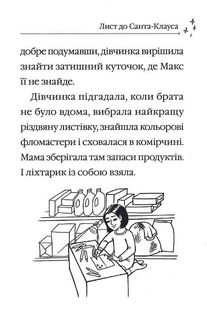 Лист до Санта-Клауса

добре подумавши, дівчинка вирішила знайти затишний куточок, де Макс її не знайде.

Дівчинка підгадала, коли брата не було вдома, вибрала найкращу різдвяну листівку, знайшла кольорові фломастери і сховалася в комірчині. Мама зберігала там запаси продуктів. І ліхтарик із собою взяла.